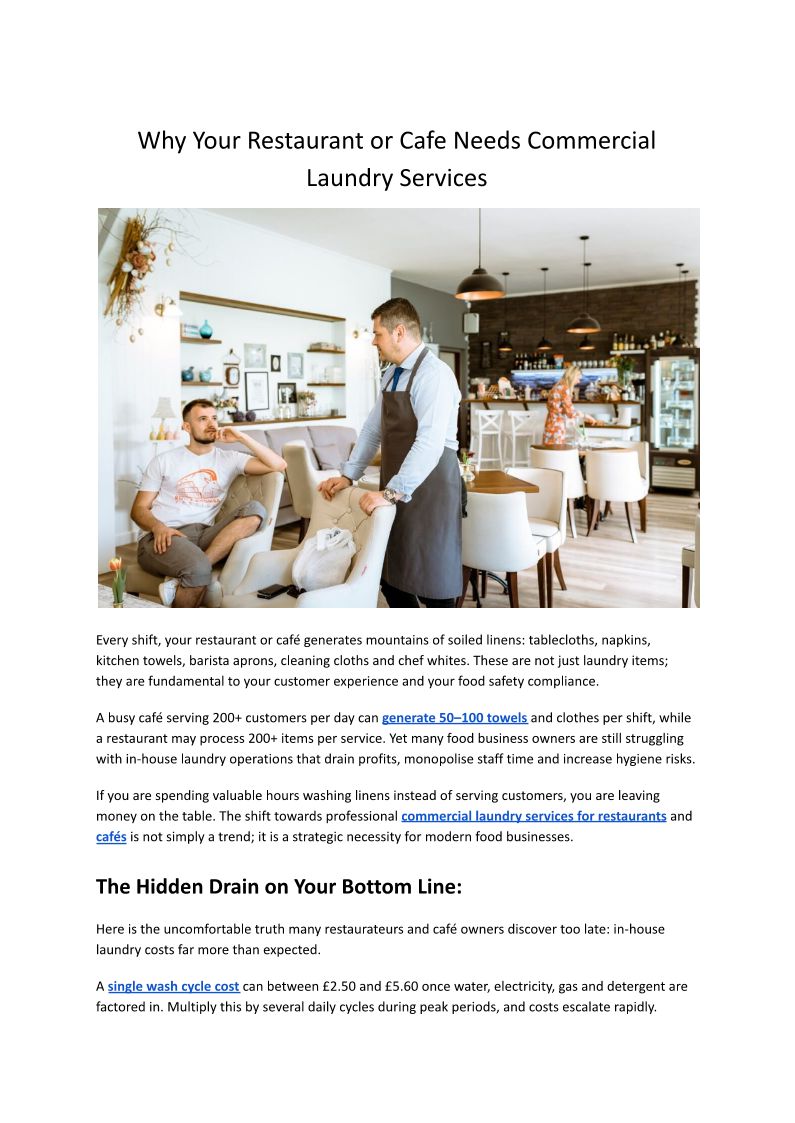 Why Your Restaurant or Cafe Needs Commercial Laundry Services

Every shift, your restaurant or café generates mountains of soiled linens: tablecloths, napkins, kitchen towels, barista aprons, cleaning cloths and chef whites. These are not just laundry items; they are fundamental to your customer experience and your food safety compliance.

A busy café serving 200+ customers per day can generate 50–100 towels and clothes per shift, while a restaurant may process 200+ items per service. Yet many food business owners are still struggling with in-house laundry operations that drain profits, monopolise staff time and increase hygiene risks.

If you are spending valuable hours washing linens instead of serving customers, you are leaving money on the table. The shift towards professional commercial laundry services for restaurants and cafés is not simply a trend; it is a strategic necessity for modern food businesses.

The Hidden Drain on Your Bottom Line:

Here is the uncomfortable truth many restaurateurs and café owners discover too late: in-house laundry costs far more than expected.

A single wash cycle cost can between £2.50 and £5.60 once water, electricity, gas and detergent are factored in. Multiply this by several daily cycles during peak periods, and costs escalate rapidly.